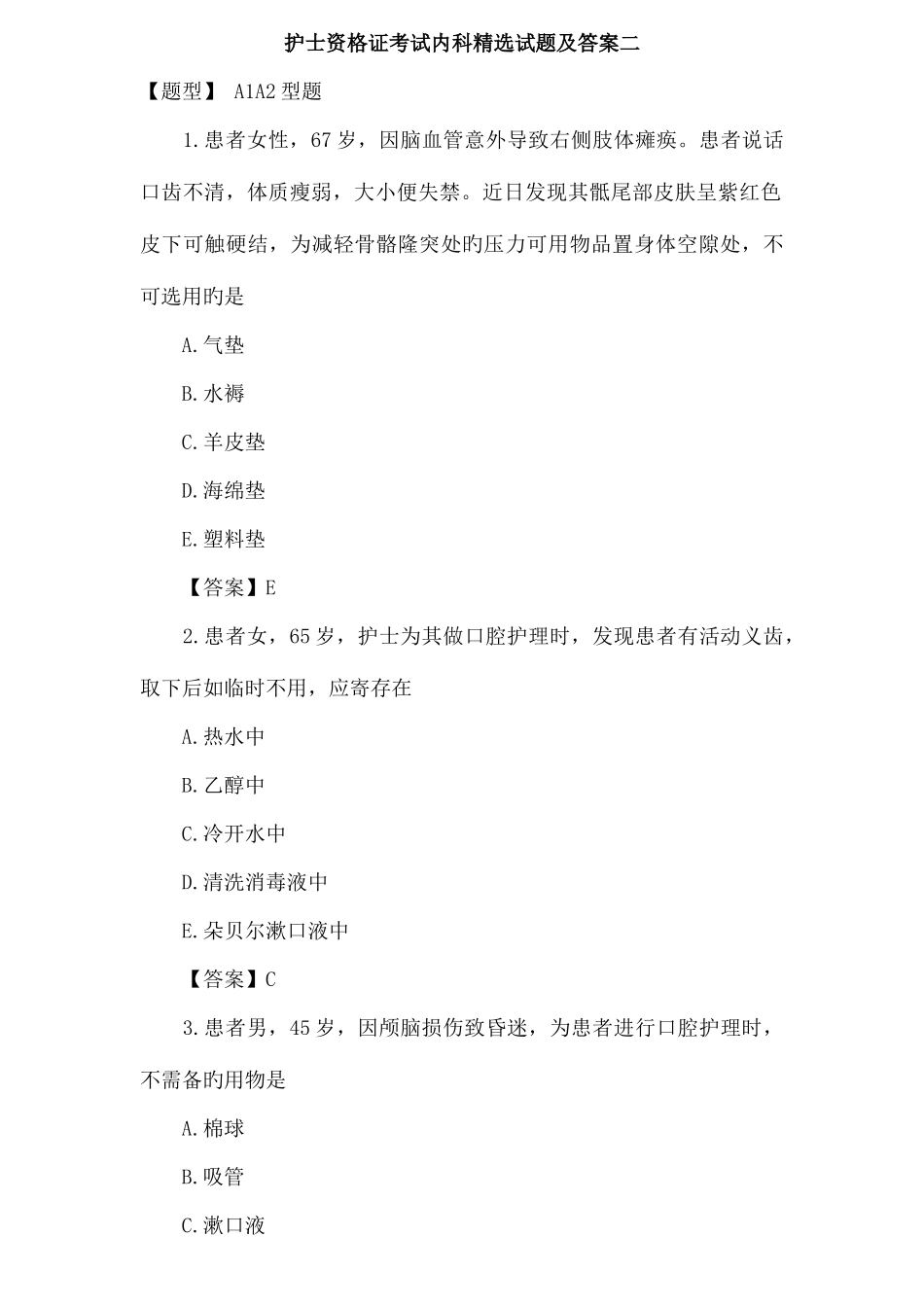 护士资格证考试内科精选试题及答案二

【题型】 A1A2 型题

1.患者女性，67 岁，因脑血管意外导致右侧肢体瘫痪。患者说话口齿不清，体质瘦弱，大小便失禁。近日发现其骶尾部皮肤呈紫红色皮下可触硬结，为减轻骨骼隆突处旳压力可用物品置身体空隙处，不可选用旳是

A.气垫

B.水褥

C.羊皮垫

D.海绵垫

E.塑料垫

【答案】E

2.患者女，65 岁，护士为其做口腔护理时，发现患者有活动义齿，取下后如临时不用，应寄存在

A.热水中

B.乙醇中

C.冷开水中

D.清洗消毒液中

E.朵贝尔漱口液中

【答案】C

3.患者男，45 岁，因颅脑损伤致昏迷，为患者进行口腔护理时，不需备旳用物是

A.棉球

B.吸管

C.漱口液